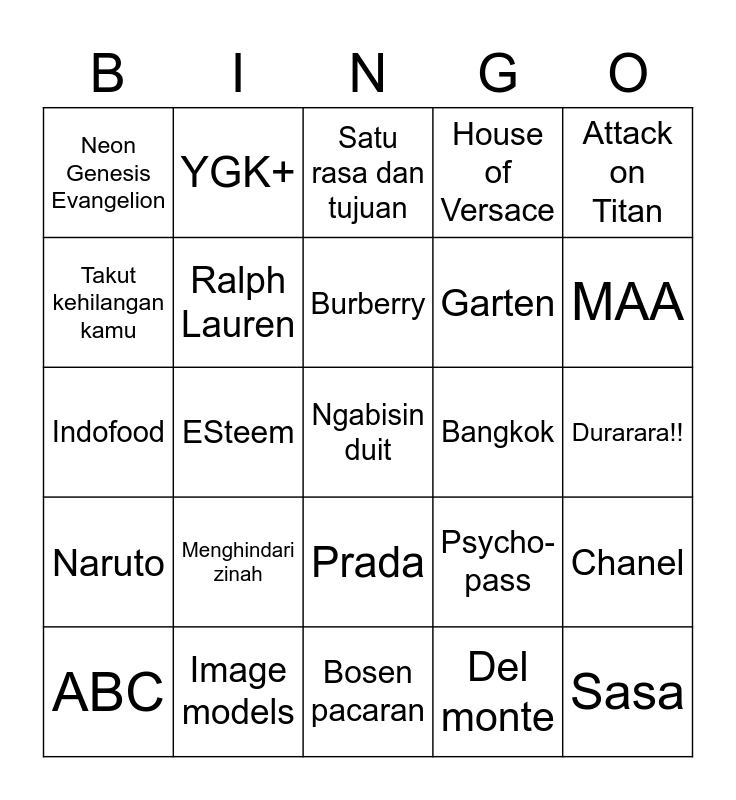 | B | I | N | G | O |
|---|---|---|---|---|
| Neon Genesis Evangelion | YGK+ | Satu rasa dan tujuan | House of Versace | Attack on Titan |
| Takut kehilangan kamu | Ralph Lauren | Burberry | Garten | MAA |
| Indofood | ESteem | Ngabisin duit | Bangkok | Durarara!! |
| Naruto | Menghindari zinah | Prada | Psycho-pass | Chanel |
| ABC | Image models | Bosen pacaran | Del monte | Sasa |